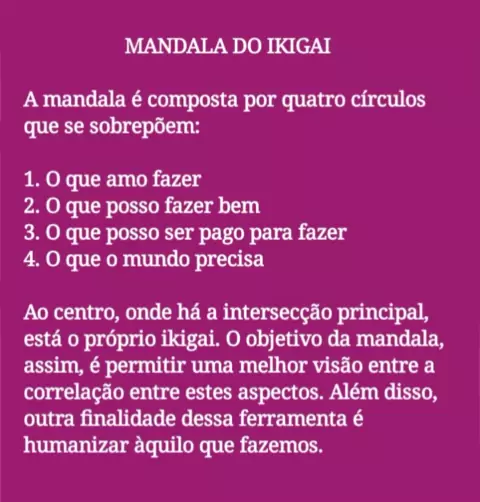 MANDALA DO IKIGAI

A mandala é composta por quatro círculos que se sobrepõem:

1. O que amo fazer
2. O que posso fazer bem
3. O que posso ser pago para fazer
4. O que o mundo precisa

Ao centro, onde há a intersecção principal, está o próprio ikigai. O objetivo da mandala, assim, é permitir uma melhor visão entre a correlação entre estes aspectos. Além disso, outra finalidade dessa ferramenta é humanizar àquilo que fazemos.